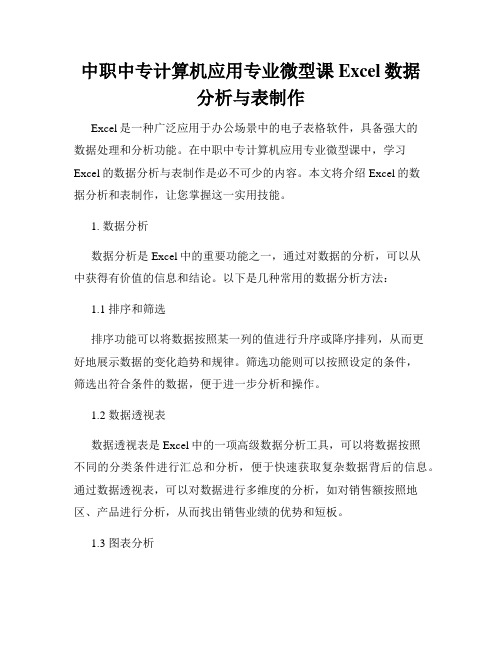 中职中专计算机应用专业微型课 Excel 数据分析与表制作

Excel 是一种广泛应用于办公场景中的电子表格软件，具备强大的数据处理和分析功能。在中职中专计算机应用专业微型课中，学习 Excel 的数据分析与表制作是必不可少的内容。本文将介绍 Excel 的数据分析和表制作，让您掌握这一实用技能。

1. 数据分析

数据分析是 Excel 中的重要功能之一，通过对数据的分析，可以从中获得有价值的信息和结论。以下是几种常用的数据分析方法：

1.1 排序和筛选

排序功能可以将数据按照某一列的值进行升序或降序排列，从而更好地展示数据的变化趋势和规律。筛选功能则可以按照设定的条件，筛选出符合条件的数据，便于进一步分析和操作。

1.2 数据透视表

数据透视表是 Excel 中的一项高级数据分析工具，可以将数据按照不同的分类条件进行汇总和分析，便于快速获取复杂数据背后的信息。通过数据透视表，可以对数据进行多维度的分析，如对销售额按照地区、产品进行分析，从而找出销售业绩的优势和短板。

1.3 图表分析